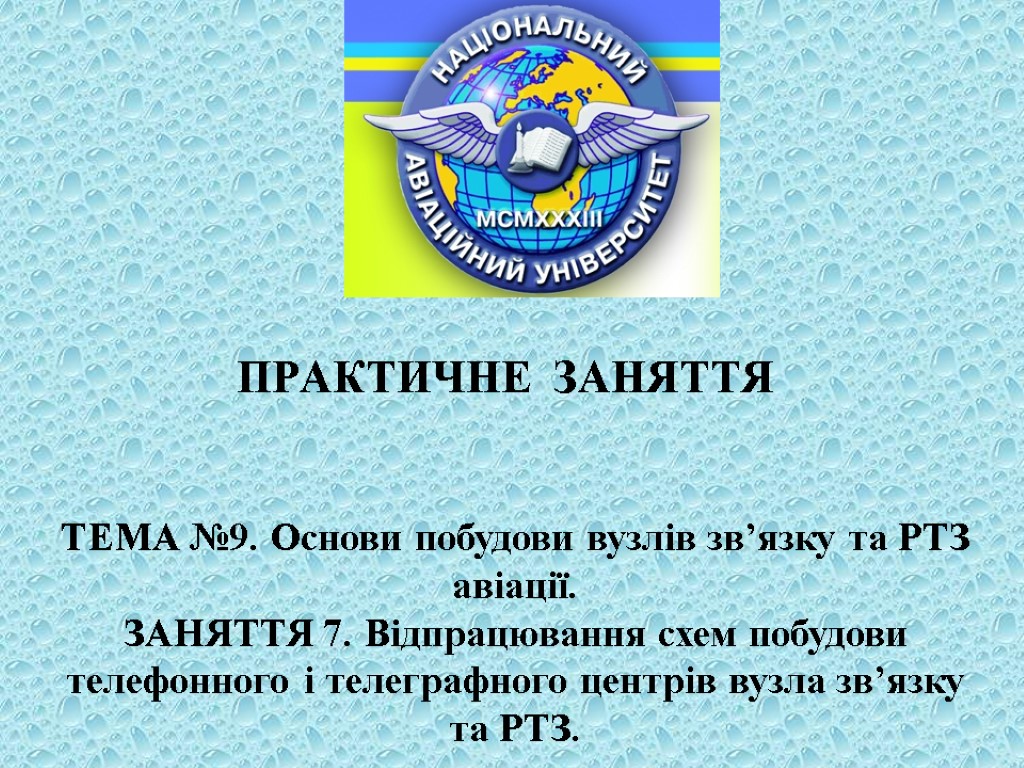 НАЦІОНАЛЬНИЙ
АВІАЦІЙНИЙ УНІВЕРСИТЕТ
MCMXXXIII

ПРАКТИЧНЕ ЗАНЯТТЯ

ТЕМА №9. Основи побудови вузлів зв'язку та РТЗ авіації.
ЗАНЯТТЯ 7. Відпрацювання схем побудови телефонного і телеграфного центрів вузла зв'язку та РТЗ.